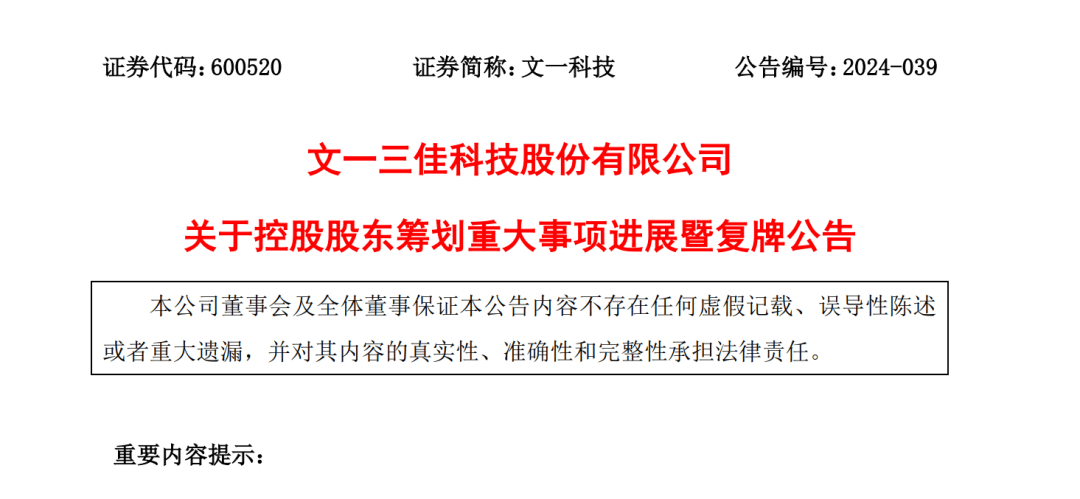 证券代码：600520　　证券简称：文一科技　　公告编号：2024-039

文一三佳科技股份有限公司

关于控股股东筹划重大事项进展暨复牌公告

本公司董事会及全体董事保证本公告内容不存在任何虚假记载、误导性陈述或者重大遗漏，并对其内容的真实性、准确性和完整性承担法律责任。

重要内容提示：